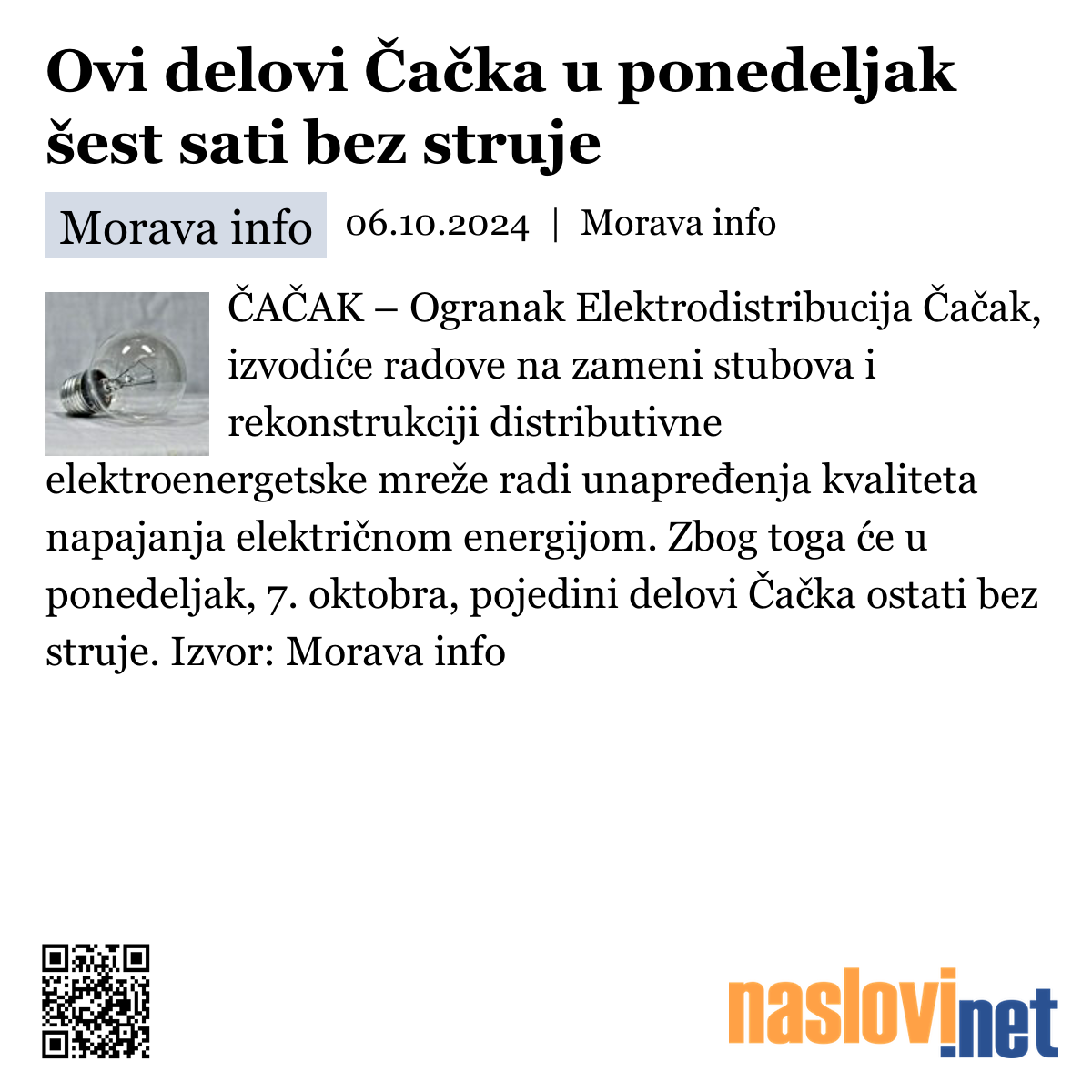 Ovi delovi Čačka u ponedeljak šest sati bez struje

Morava info 06.10.2024 | Morava info

ČAČAK – Ogranak Elektrodistribucija Čačak, izvodiće radove na zameni stubova i rekonstrukciji distributivne elektroenergetske mreže radi unapređenja kvaliteta napajanja električnom energijom. Zbog toga će u ponedeljak, 7. oktobra, pojedini delovi Čačka ostati bez struje. Izvor: Morava info

naslovi.net